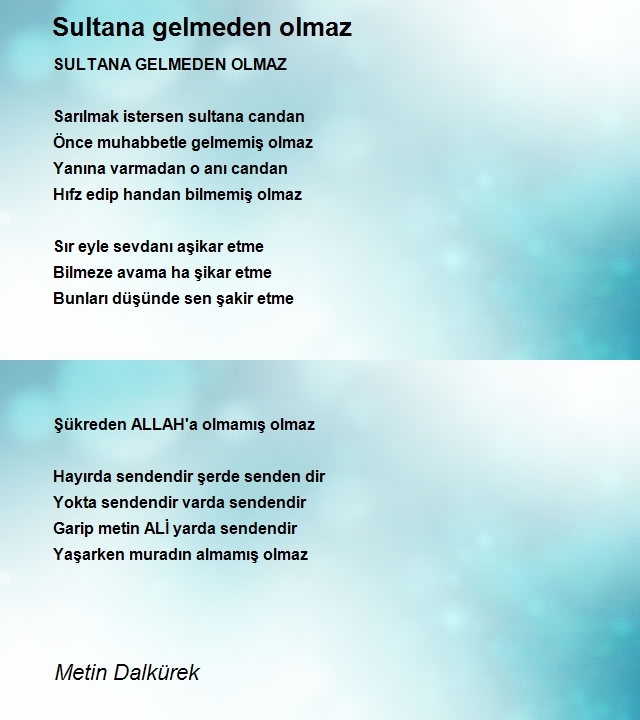 Sultana gelmeden olmaz

SULTANA GELMEDEN OLMAZ

Sarılmak istersen sultana candan
Önce muhabbetle gelmemiş olmaz
Yanına varmadan o anı candan
Hıfz edip handan bilmemiş olmaz

Sır eyle sevdanı aşikar etme
Bilmeze avama ha şikar etme
Bunları düşünde sen şakir etme

Şükreden ALLAH'a olmamış olmaz

Hayırda sendendir şerde senden dir
Yokta sendendir varda sendendir
Garip metin ALİ yarda sendendir
Yaşarken muradın almamış olmaz

Metin Dalkürek